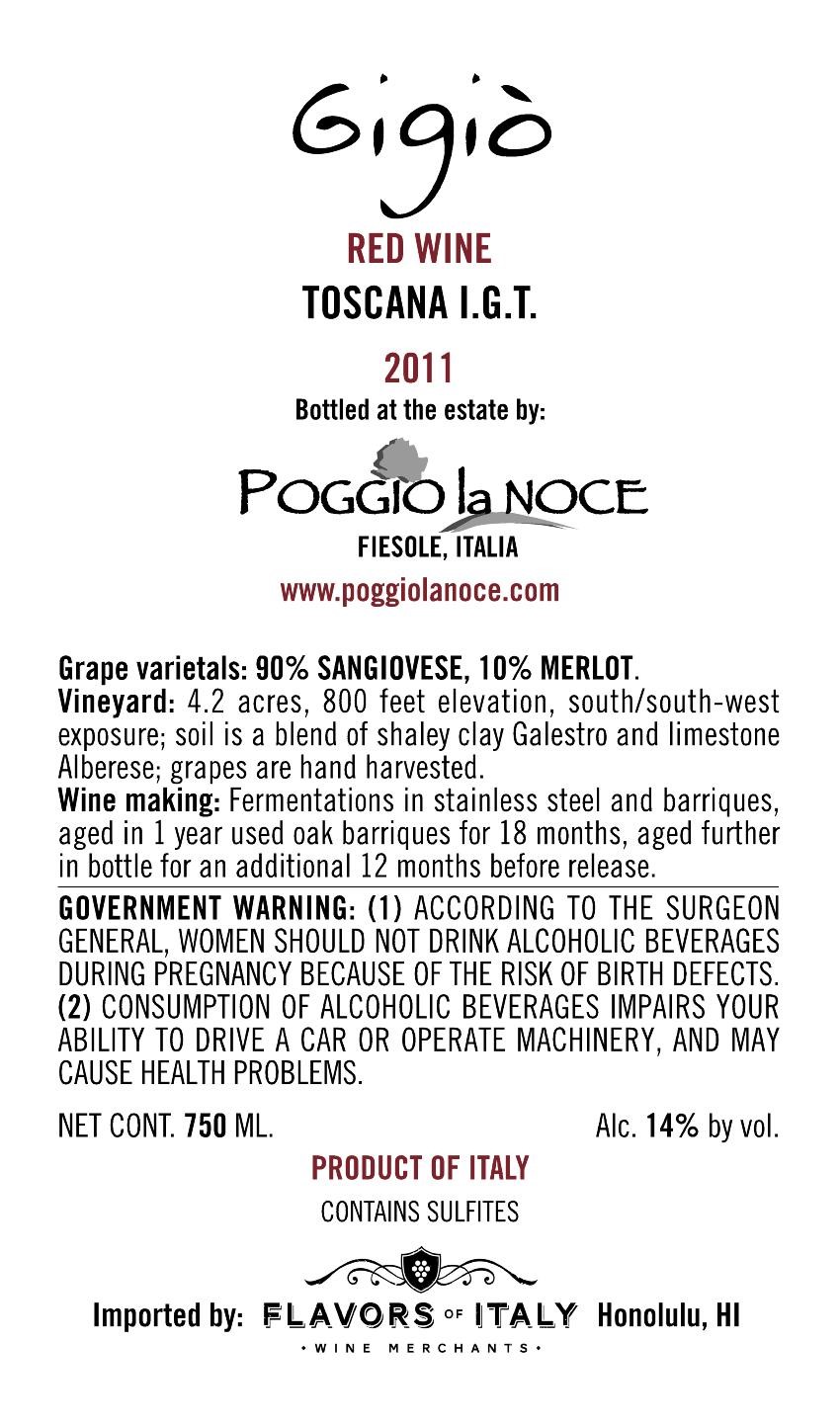 Gigiò

RED WINE
TOSCANA I.G.T.

2011
Bottled at the estate by:

POGGIO la NOCE
FIESOLE, ITALIA
www.poggiolanoce.com

Grape varietals: 90% SANGIOVESE, 10% MERLOT.
Vineyard: 4.2 acres, 800 feet elevation, south/south-west exposure; soil is a blend of shaley clay Galestro and limestone Alberese; grapes are hand harvested.
Wine making: Fermentations in stainless steel and barriques, aged in 1 year used oak barriques for 18 months, aged further in bottle for an additional 12 months before release.

GOVERNMENT WARNING: (1) ACCORDING TO THE SURGEON GENERAL, WOMEN SHOULD NOT DRINK ALCOHOLIC BEVERAGES DURING PREGNANCY BECAUSE OF THE RISK OF BIRTH DEFECTS. (2) CONSUMPTION OF ALCOHOLIC BEVERAGES IMPAIRS YOUR ABILITY TO DRIVE A CAR OR OPERATE MACHINERY, AND MAY CAUSE HEALTH PROBLEMS.

NET CONT. 750 ML.

Alc. 14% by vol.

PRODUCT OF ITALY

CONTAINS SULFITES

Imported by: FLAVORS OF ITALY Honolulu, HI
• WINE MERCHANTS •